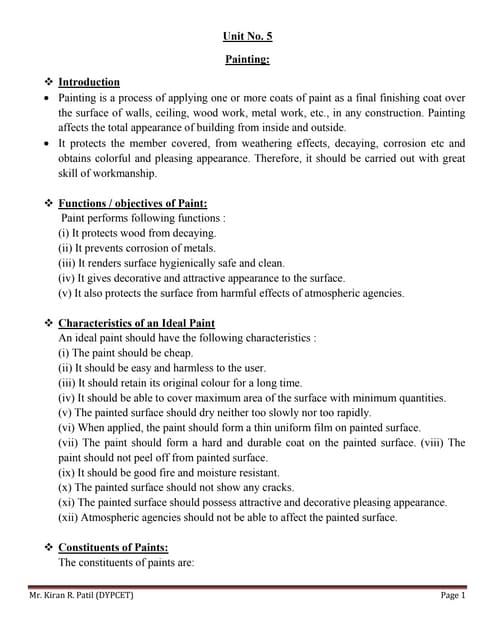 Unit No. 5

Painting:

❖ Introduction

• Painting is a process of applying one or more coats of paint as a final finishing coat over the surface of walls, ceiling, wood work, metal work, etc., in any construction. Painting affects the total appearance of building from inside and outside.

• It protects the member covered, from weathering effects, decaying, corrosion etc and obtains colorful and pleasing appearance. Therefore, it should be carried out with great skill of workmanship.

❖ Functions / objectives of Paint:

Paint performs following functions :
(i) It protects wood from decaying.
(ii) It prevents corrosion of metals.
(iii) It renders surface hygienically safe and clean.
(iv) It gives decorative and attractive appearance to the surface.
(v) It also protects the surface from harmful effects of atmospheric agencies.

❖ Characteristics of an Ideal Paint

An ideal paint should have the following characteristics :
(i) The paint should be cheap.
(ii) It should be easy and harmless to the user.
(iii) It should retain its original colour for a long time.
(iv) It should be able to cover maximum area of the surface with minimum quantities.
(v) The painted surface should dry neither too slowly nor too rapidly.
(vi) When applied, the paint should form a thin uniform film on painted surface.
(vii) The paint should form a hard and durable coat on the painted surface. (viii) The paint should not peel off from painted surface.
(ix) It should be good fire and moisture resistant.
(x) The painted surface should not show any cracks.
(xi) The painted surface should possess attractive and decorative pleasing appearance.
(xii) Atmospheric agencies should not be able to affect the painted surface.

❖ Constituents of Paints:

The constituents of paints are:

Mr. Kiran R. Patil (DYPCET)     Page 1